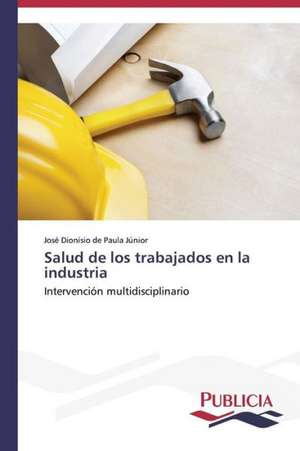 José Dionísio de Paula Júnior

Salud de los trabajados en la industria

Intervención multidisciplinario

PUBLICIA